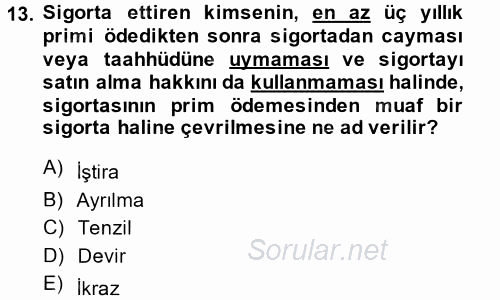 13. Sigorta ettiren kimsenin, en az üç yıllık primi ödedikten sonra sigortadan cayması veya taahhüdüne uymaması ve sigortayı satın alma hakkını da kullanmaması halinde, sigortasının prim ödemesinden muaf bir sigorta haline çevrilmesine ne ad verilir?

A) İştira
B) Ayrılma
C) Tenzil
D) Devir
E) İkraz

Sorular.net